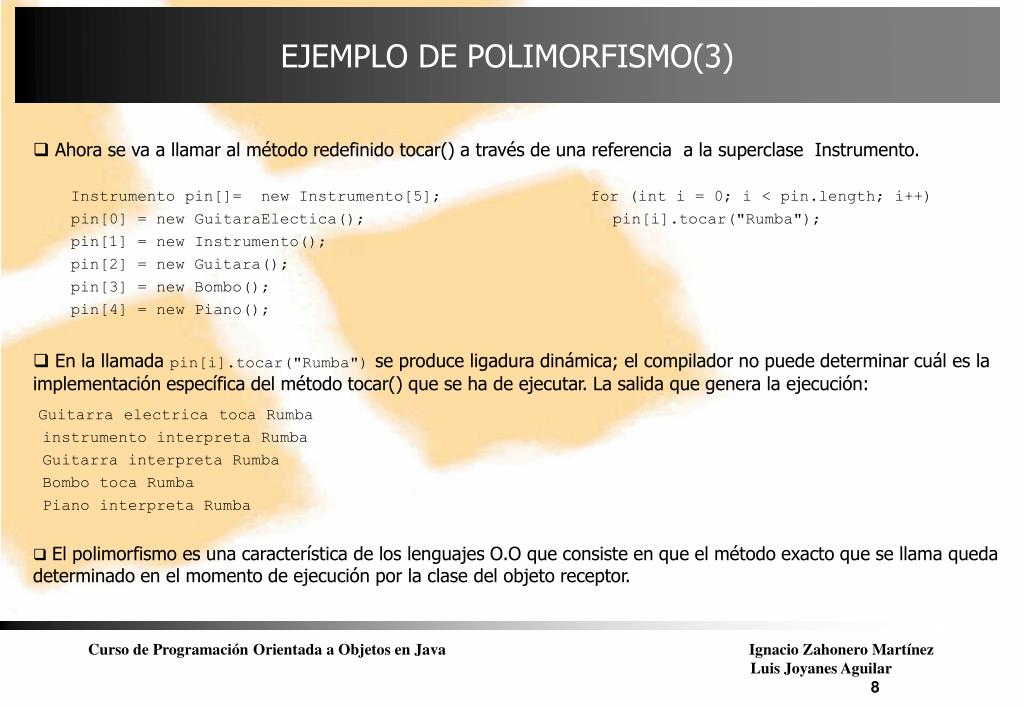 EJEMPLO DE POLIMORFISMO(3)

❑ Ahora se va a llamar al método redefinido tocar() a través de una referencia a la superclase Instrumento.

Instrumento pin[]= new Instrumento[5];
pin[0] = new GuitaraElectica();
pin[1] = new Instrumento();
pin[2] = new Guitara();
pin[3] = new Bombo();
pin[4] = new Piano();

for (int i = 0; i < pin.length; i++)
pin[i].tocar("Rumba");

❑ En la llamada pin[i].tocar("Rumba") se produce ligadura dinámica; el compilador no puede determinar cuál es la implementación específica del método tocar() que se ha de ejecutar. La salida que genera la ejecución:

Guitarra electrica toca Rumba
instrumento interpreta Rumba
Guitarra interpreta Rumba
Bombo toca Rumba
Piano interpreta Rumba

❑ El polimorfismo es una característica de los lenguajes O.O que consiste en que el método exacto que se llama queda determinado en el momento de ejecución por la clase del objeto receptor.

Curso de Programación Orientada a Objetos en Java

Ignacio Zahonero Martínez
Luis Joyanes Aguilar
8